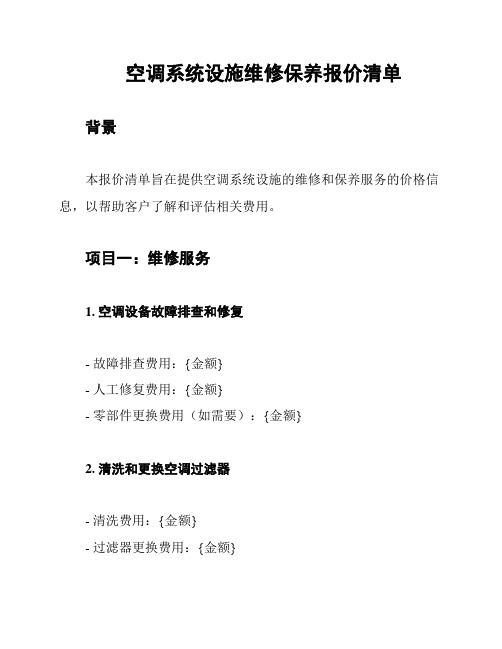 空调系统设施维修保养报价清单

背景

本报价清单旨在提供空调系统设施的维修和保养服务的价格信息，以帮助客户了解和评估相关费用。

项目一：维修服务

1. 空调设备故障排查和修复

- 故障排查费用：{金额}
- 人工修复费用：{金额}
- 零部件更换费用（如需要）：{金额}

2. 清洗和更换空调过滤器

- 清洗费用：{金额}
- 过滤器更换费用：{金额}